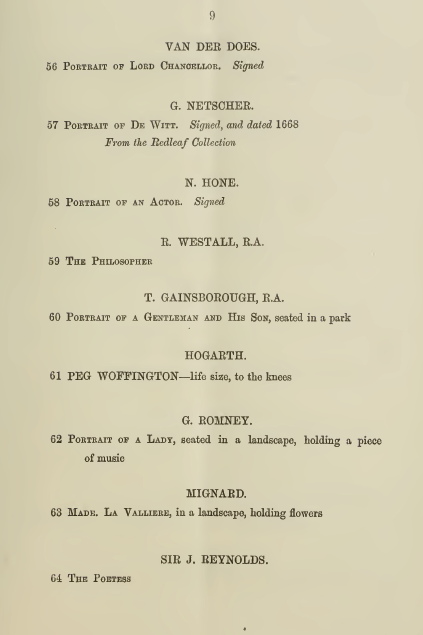 9

VAN DER DOES.

56 Portrait of Lord Chancellor. Signed

G. NETSCHER.

57 Portrait of De Witt. Signed, and dated 1668
From the Redleaf Collection

N. HONE.

58 Portrait of an Actor. Signed

R. WESTALL, R.A.

59 The Philosopher

T. GAINSBOROUGH, R.A.

60 Portrait of a Gentleman and His Son, seated in a park

HOGARTH.

61 PEG WOFFINGTON—life size, to the knees

G. ROMNEY.

62 Portrait of a Lady, seated in a landscape, holding a piece of music

MIGNARD.

63 Made. La Valliere, in a landscape, holding flowers

SIR J. REYNOLDS.

64 The Poetess